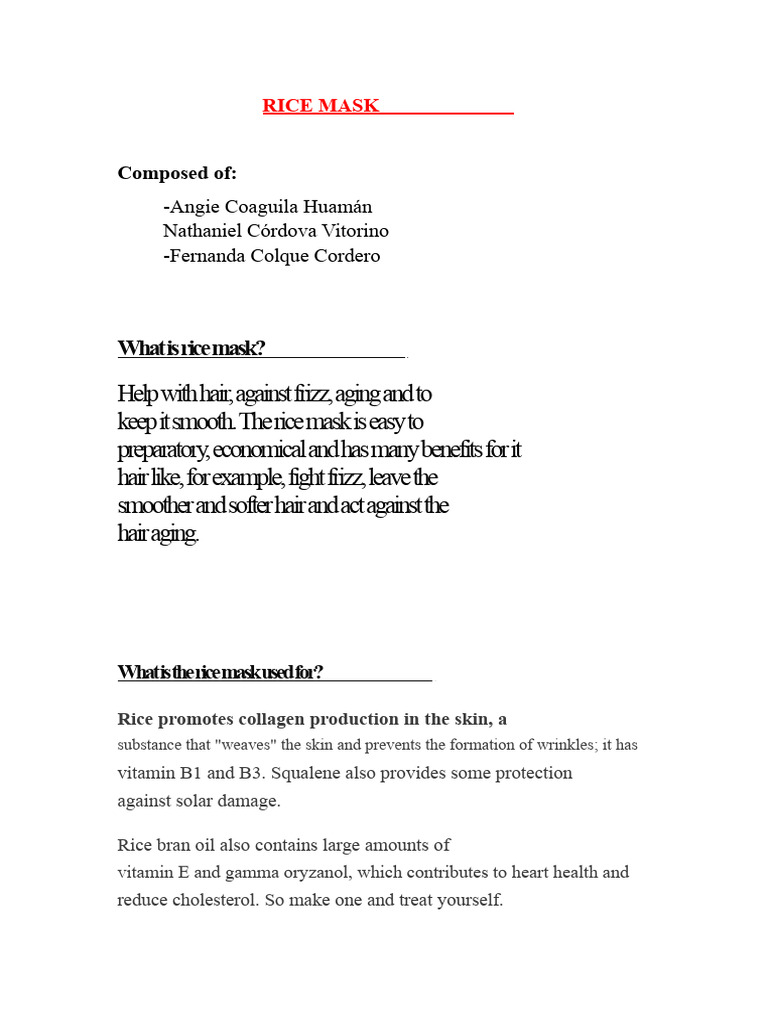 RICE MASK

Composed of:

-Angie Coaguila Huamán
Nathaniel Córdova Vitorino
-Fernanda Colque Cordero

What is rice mask?

Help with hair, against frizz, aging and to keep it smooth. The rice mask is easy to preparatory, economical and has many benefits for it hair like, for example, fight frizz, leave the smoother and softer hair and act against the hair aging.

What is the rice mask used for?

Rice promotes collagen production in the skin, a substance that "weaves" the skin and prevents the formation of wrinkles; it has vitamin B1 and B3. Squalene also provides some protection against solar damage.

Rice bran oil also contains large amounts of vitamin E and gamma oryzanol, which contributes to heart health and reduce cholesterol. So make one and treat yourself.